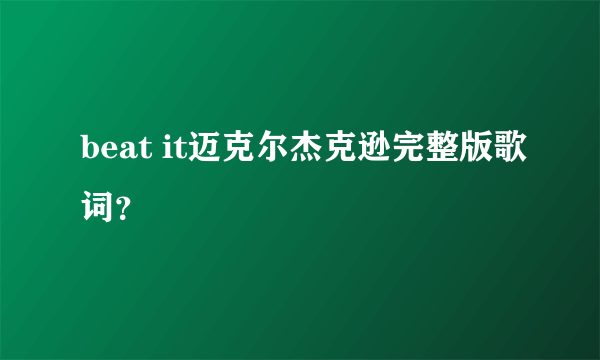 beat it迈克尔杰克逊完整版歌词?